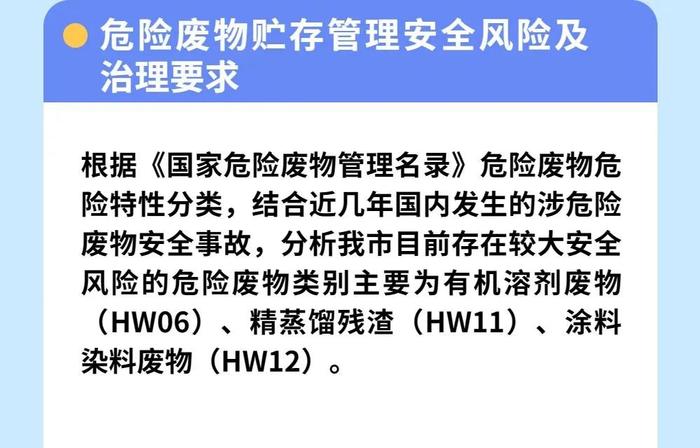 危险废物贮存管理安全风险及治理要求

根据《国家危险废物管理名录》危险废物危险特性分类，结合近几年国内发生的涉危险废物安全事故，分析我市目前存在较大安全风险的危险废物类别主要为有机溶剂废物（HW06）、精蒸馏残渣（HW11）、涂料染料废物（HW12）。